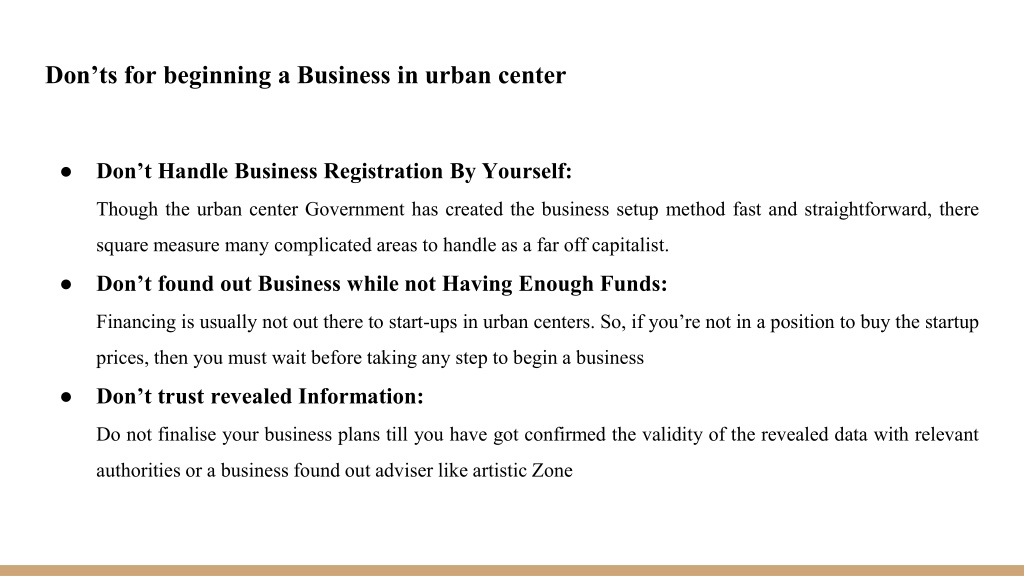 Don’ts for beginning a Business in urban center

● Don’t Handle Business Registration By Yourself:
Though the urban center Government has created the business setup method fast and straightforward, there square measure many complicated areas to handle as a far off capitalist.

● Don’t found out Business while not Having Enough Funds:
Financing is usually not out there to start-ups in urban centers. So, if you’re not in a position to buy the startup prices, then you must wait before taking any step to begin a business

● Don’t trust revealed Information:
Do not finalise your business plans till you have got confirmed the validity of the revealed data with relevant authorities or a business found out adviser like artistic Zone